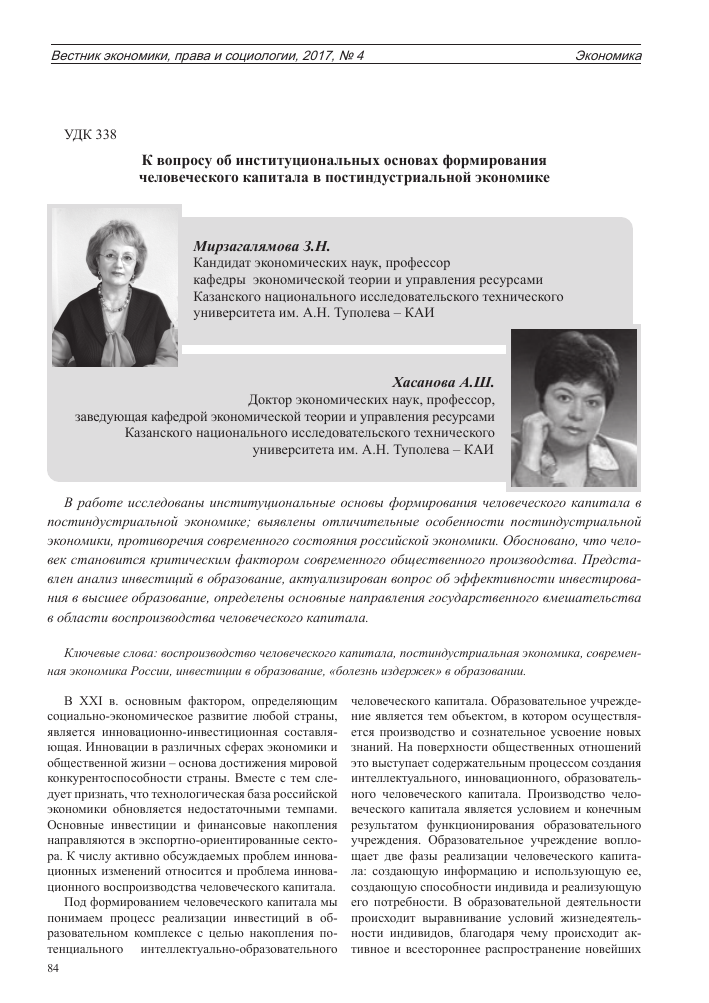 Вестник экономики, права и социологии, 2017, № 4 Экономика

УДК 338

К вопросу об институциональных основах формирования человеческого капитала в постиндустриальной экономике

Мирзагалямова З.Н.
Кандидат экономических наук, профессор кафедры экономической теории и управления ресурсами Казанского национального исследовательского технического университета им. А.Н. Туполева – КАИ

Хасанова А.Ш.
Доктор экономических наук, профессор, заведующая кафедрой экономической теории и управления ресурсами Казанского национального исследовательского технического университета им. А.Н. Туполева – КАИ

В работе исследованы институциональные основы формирования человеческого капитала в постиндустриальной экономике; выявлены отличительные особенности постиндустриальной экономики, противоречия современного состояния российской экономики. Обосновано, что человек становится критическим фактором современного общественного производства. Представлен анализ инвестиций в образование, актуализирован вопрос об эффективности инвестирования в высшее образование, определены основные направления государственного вмешательства в области воспроизводства человеческого капитала.

Ключевые слова: воспроизводство человеческого капитала, постиндустриальная экономика, современная экономика России, инвестиции в образование, «болезнь издержек» в образовании.

В XXI в. основным фактором, определяющим социально-экономическое развитие любой страны, является инновационно-инвестиционная составляющая. Инновации в различных сферах экономики и общественной жизни – основа достижения мировой конкурентоспособности страны. Вместе с тем следует признать, что технологическая база российской экономики обновляется недостаточными темпами. Основные инвестиции и финансовые накопления направляются в экспортно-ориентированные сектора. К числу активно обсуждаемых проблем инновационных изменений относится и проблема инновационного воспроизводства человеческого капитала.

Под формированием человеческого капитала мы понимаем процесс реализации инвестиций в образовательном комплексе с целью накопления потенциального интеллектуально-образовательного человеческого капитала. Образовательное учреждение является тем объектом, в котором осуществляется производство и сознательное усвоение новых знаний. На поверхности общественных отношений это выступает содержательным процессом создания интеллектуального, инновационного, образовательного человеческого капитала. Производство человеческого капитала является условием и конечным результатом функционирования образовательного учреждения. Образовательное учреждение воплощает две фазы реализации человеческого капитала: создающую информацию и использующую ее, создающую способности индивида и реализующую его потребности. В образовательной деятельности происходит выравнивание условий жизнедеятельности индивидов, благодаря чему происходит активное и всестороннее распространение новейших

84